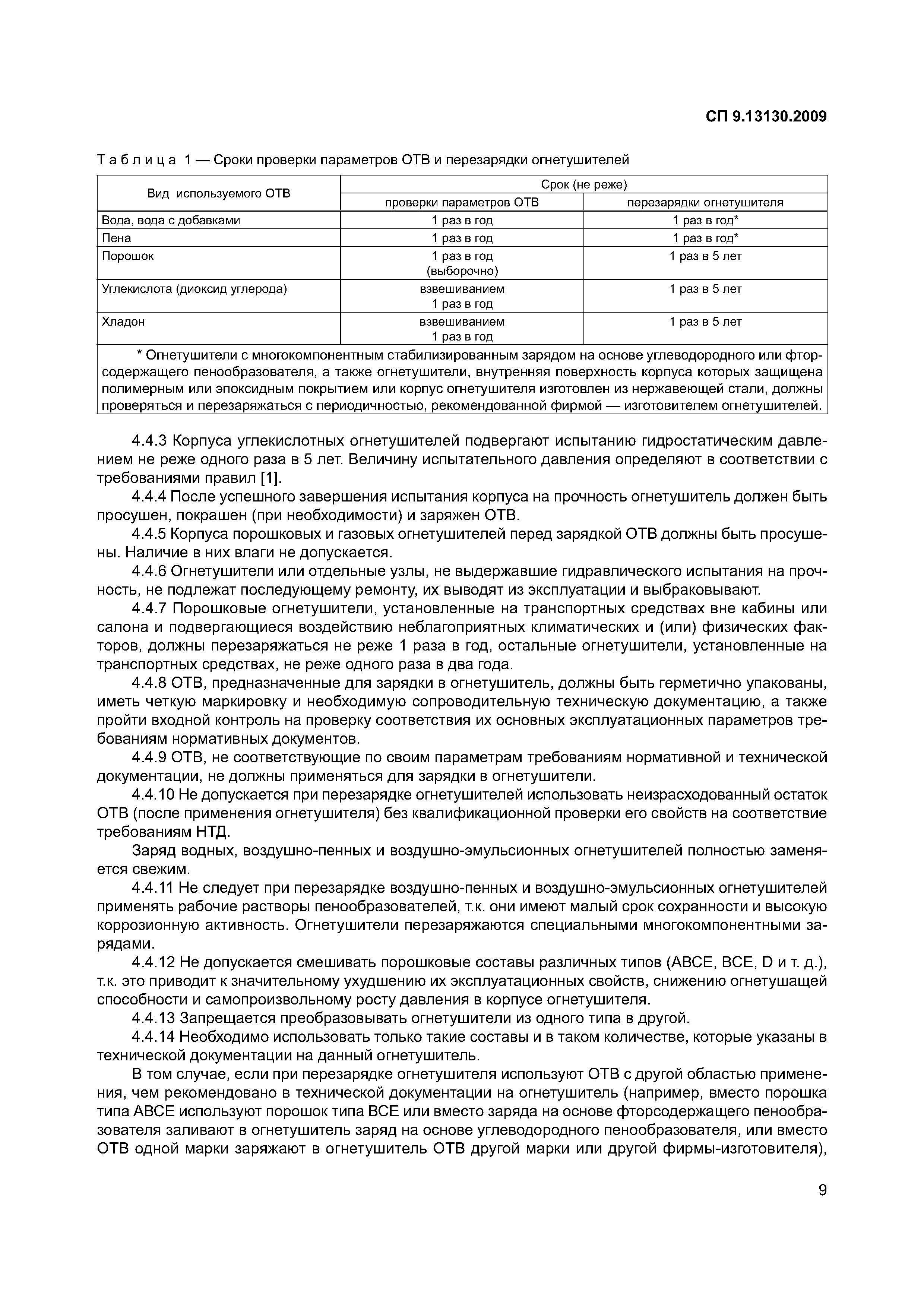 СП 9.13130.2009

Таблица 1 — Сроки проверки параметров ОТВ и перезарядки огнетушителей

| Вид используемого ОТВ | Срок (не реже) проверки параметров ОТВ | Срок (не реже) перезарядки огнетушителя |
|---|---|---|
| Вода, вода с добавками | 1 раз в год | 1 раз в год* |
| Пена | 1 раз в год | 1 раз в год* |
| Порошок | 1 раз в год (выборочно) | 1 раз в 5 лет |
| Углекислота (диоксид углерода) | взвешиванием 1 раз в год | 1 раз в 5 лет |
| Хладон | взвешиванием 1 раз в год | 1 раз в 5 лет |

* Огнетушители с многокомпонентным стабилизированным зарядом на основе углеводородного или фторсодержащего пенообразователя, а также огнетушители, внутренняя поверхность корпуса которых защищена полимерным или эпоксидным покрытием или корпус огнетушителя изготовлен из нержавеющей стали, должны проверяться и перезаряжаться с периодичностью, рекомендованной фирмой — изготовителем огнетушителей.

4.4.3 Корпуса углекислотных огнетушителей подвергают испытанию гидростатическим давлением не реже одного раза в 5 лет. Величину испытательного давления определяют в соответствии с требованиями правил [1].

4.4.4 После успешного завершения испытания корпуса на прочность огнетушитель должен быть просушен, покрашен (при необходимости) и заряжен ОТВ.

4.4.5 Корпуса порошковых и газовых огнетушителей перед зарядкой ОТВ должны быть просушены. Наличие в них влаги не допускается.

4.4.6 Огнетушители или отдельные узлы, не выдержавшие гидравлического испытания на прочность, не подлежат последующему ремонту, их выводят из эксплуатации и выбраковывают.

4.4.7 Порошковые огнетушители, установленные на транспортных средствах вне кабины или салона и подвергающиеся воздействию неблагоприятных климатических и (или) физических факторов, должны перезаряжаться не реже 1 раза в год, остальные огнетушители, установленные на транспортных средствах, не реже одного раза в два года.

4.4.8 ОТВ, предназначенные для зарядки в огнетушитель, должны быть герметично упакованы, иметь четкую маркировку и необходимую сопроводительную техническую документацию, а также пройти входной контроль на проверку соответствия их основных эксплуатационных параметров требованиям нормативных документов.

4.4.9 ОТВ, не соответствующие по своим параметрам требованиям нормативной и технической документации, не должны применяться для зарядки в огнетушители.

4.4.10 Не допускается при перезарядке огнетушителей использовать неизрасходованный остаток ОТВ (после применения огнетушителя) без квалификационной проверки его свойств на соответствие требованиям НТД.

Заряд водных, воздушно-пенных и воздушно-эмульсионных огнетушителей полностью заменяется свежим.

4.4.11 Не следует при перезарядке воздушно-пенных и воздушно-эмульсионных огнетушителей применять рабочие растворы пенообразователей, т.к. они имеют малый срок сохранности и высокую коррозионную активность. Огнетушители перезаряжаются специальными многокомпонентными зарядами.

4.4.12 Не допускается смешивать порошковые составы различных типов (АВСЕ, ВСЕ, D и т. д.), т.к. это приводит к значительному ухудшению их эксплуатационных свойств, снижению огнетушащей способности и самопроизвольному росту давления в корпусе огнетушителя.

4.4.13 Запрещается преобразовывать огнетушители из одного типа в другой.

4.4.14 Необходимо использовать только такие составы и в таком количестве, которые указаны в технической документации на данный огнетушитель.

В том случае, если при перезарядке огнетушителя используют ОТВ с другой областью применения, чем рекомендовано в технической документации на огнетушитель (например, вместо порошка типа АВСЕ используют порошок типа ВСЕ или вместо заряда на основе фторсодержащего пенообразователя заливают в огнетушитель заряд на основе углеводородного пенообразователя, или вместо ОТВ одной марки заряжают в огнетушитель ОТВ другой марки или другой фирмы-изготовителя),

9